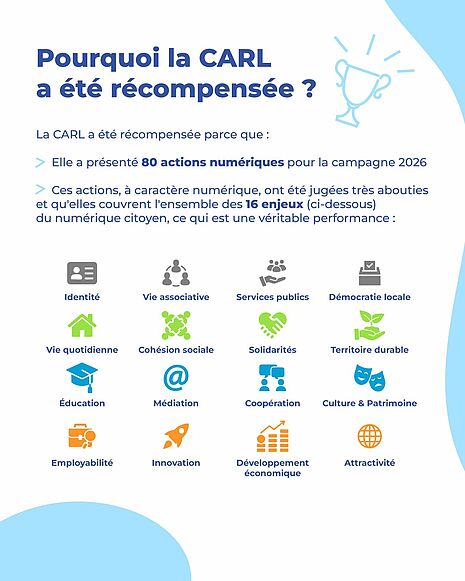 Pourquoi la CARL a été récompensée ?

La CARL a été récompensée parce que :

> Elle a présenté 80 actions numériques pour la campagne 2026

> Ces actions, à caractère numérique, ont été jugées très abouties et qu'elles couvrent l'ensemble des 16 enjeux (ci-dessous) du numérique citoyen, ce qui est une véritable performance :

Identité
Vie associative
Services publics
Démocratie locale
Vie quotidienne
Cohésion sociale
Solidarités
Territoire durable
Éducation
Médiation
Coopération
Culture & Patrimoine
Employabilité
Innovation
Développement économique
Attractivité